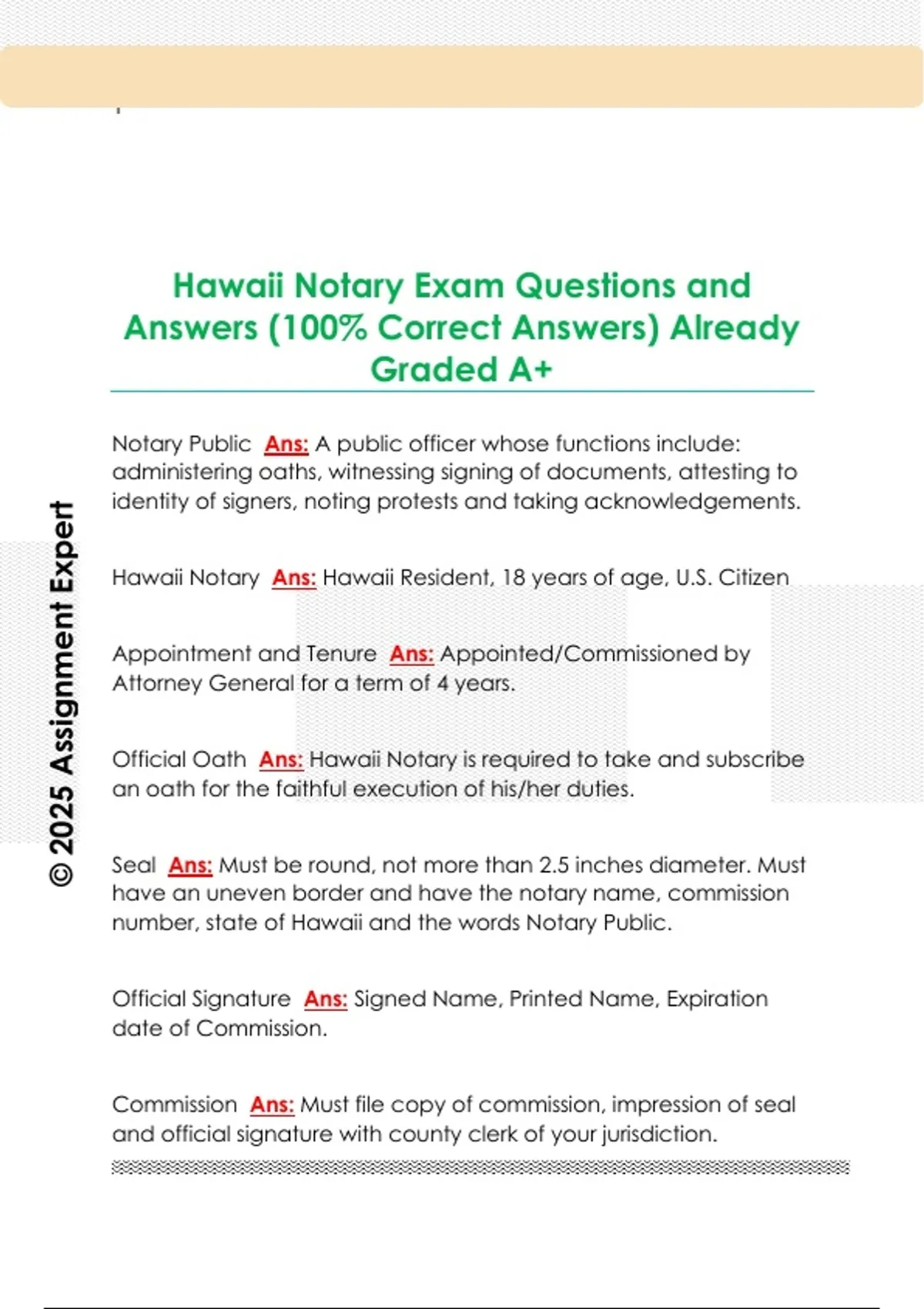 Hawaii Notary Exam Questions and Answers (100% Correct Answers) Already Graded A+

Notary Public Ans: A public officer whose functions include: administering oaths, witnessing signing of documents, attesting to identity of signers, noting protests and taking acknowledgements.

Hawaii Notary Ans: Hawaii Resident, 18 years of age, U.S. Citizen

Appointment and Tenure Ans: Appointed/Commissioned by Attorney General for a term of 4 years.

Official Oath Ans: Hawaii Notary is required to take and subscribe an oath for the faithful execution of his/her duties.

Seal Ans: Must be round, not more than 2.5 inches diameter. Must have an uneven border and have the notary name, commission number, state of Hawaii and the words Notary Public.

Official Signature Ans: Signed Name, Printed Name, Expiration date of Commission.

Commission Ans: Must file copy of commission, impression of seal and official signature with county clerk of your jurisdiction.

© 2025 Assignment Expert